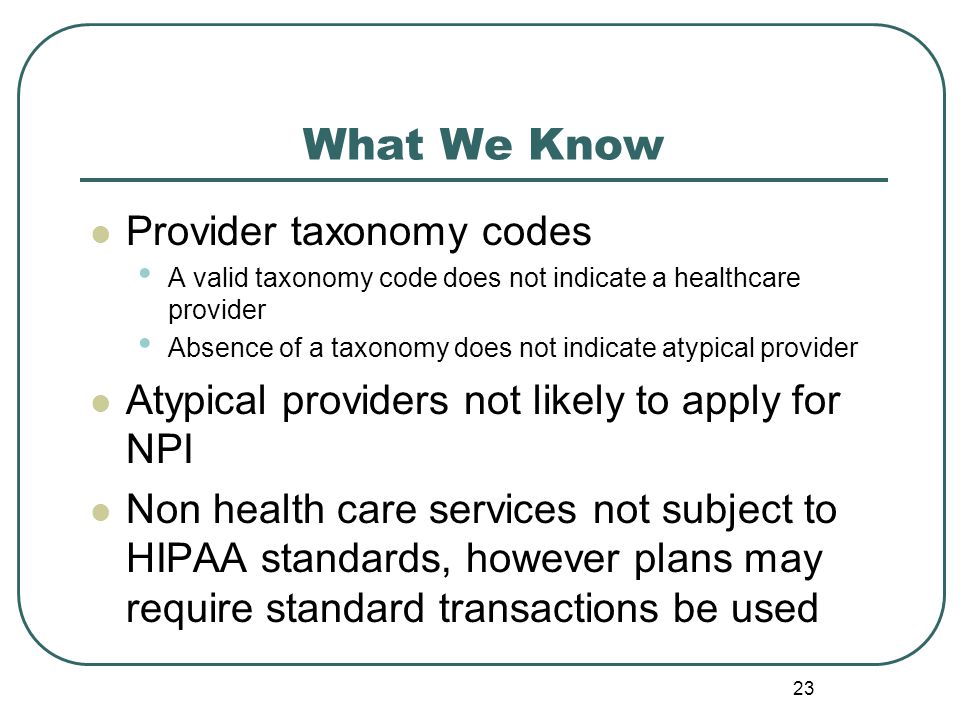 What We Know

- Provider taxonomy codes
  - A valid taxonomy code does not indicate a healthcare provider
  - Absence of a taxonomy does not indicate atypical provider
- Atypical providers not likely to apply for NPI
- Non health care services not subject to HIPAA standards, however plans may require standard transactions be used

23